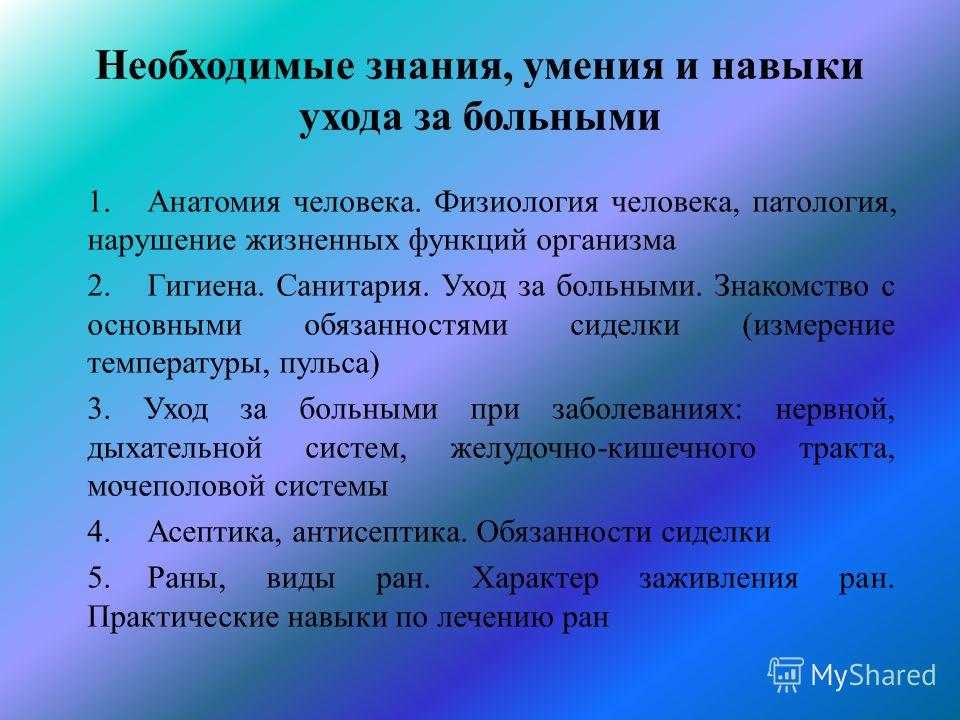 Необходимые знания, умения и навыки ухода за больными

1. Анатомия человека. Физиология человека, патология, нарушение жизненных функций организма

2. Гигиена. Санитария. Уход за больными. Знакомство с основными обязанностями сиделки (измерение температуры, пульса)

3. Уход за больными при заболеваниях: нервной, дыхательной систем, желудочно-кишечного тракта, мочеполовой системы

4. Асептика, антисептика. Обязанности сиделки

5. Раны, виды ран. Характер заживления ран. Практические навыки по лечению ран

MyShared